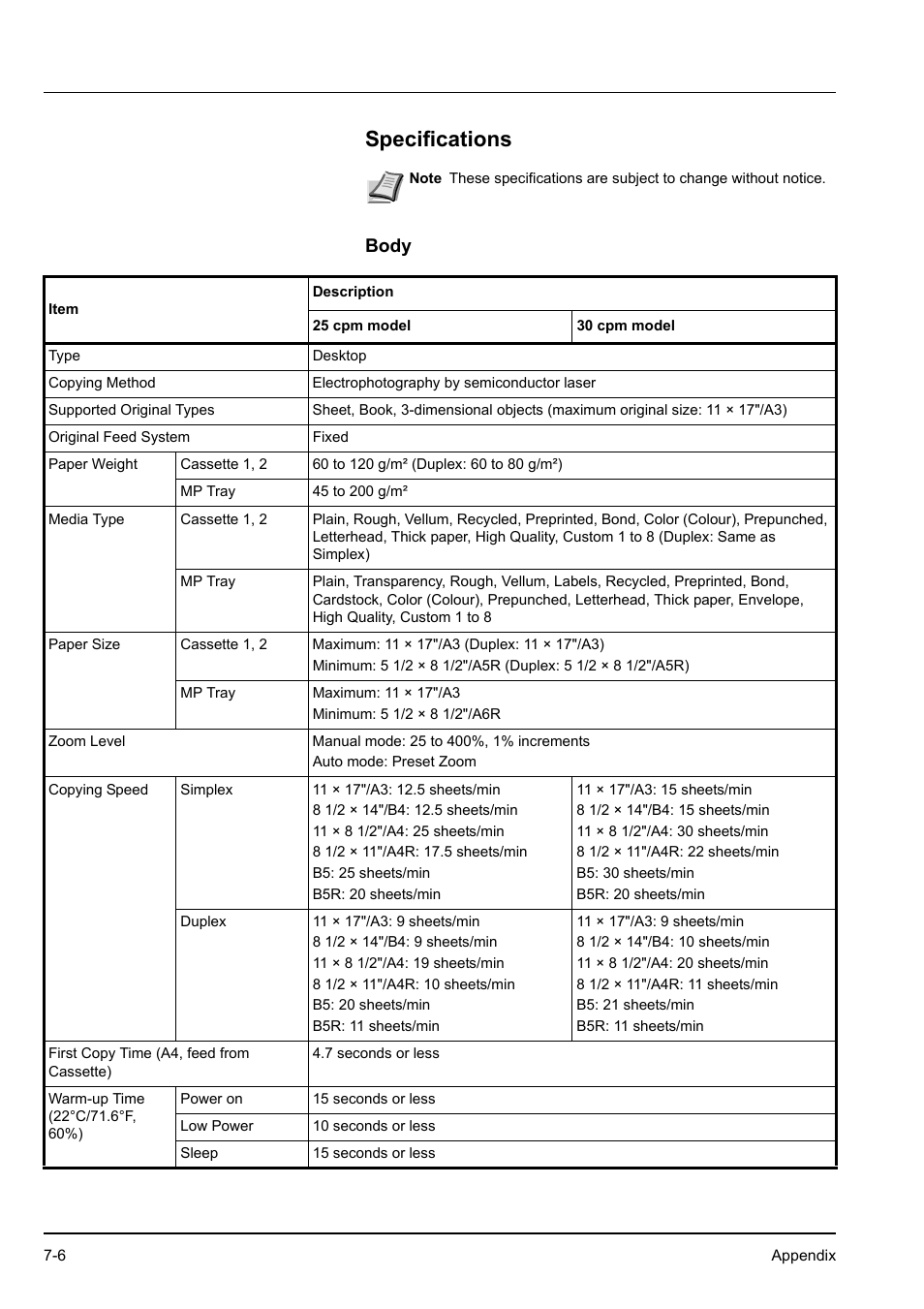 Specifications

Note These specifications are subject to change without notice.

Body

| Item | | Description | |
|---|---|---|---|
| | | 25 cpm model | 30 cpm model |
| Type | | Desktop | |
| Copying Method | | Electrophotography by semiconductor laser | |
| Supported Original Types | | Sheet, Book, 3-dimensional objects (maximum original size: 11 × 17"/A3) | |
| Original Feed System | | Fixed | |
| Paper Weight | Cassette 1, 2 | 60 to 120 g/m² (Duplex: 60 to 80 g/m²) | |
| | MP Tray | 45 to 200 g/m² | |
| Media Type | Cassette 1, 2 | Plain, Rough, Vellum, Recycled, Preprinted, Bond, Color (Colour), Prepunched, Letterhead, Thick paper, High Quality, Custom 1 to 8 (Duplex: Same as Simplex) | |
| | MP Tray | Plain, Transparency, Rough, Vellum, Labels, Recycled, Preprinted, Bond, Cardstock, Color (Colour), Prepunched, Letterhead, Thick paper, Envelope, High Quality, Custom 1 to 8 | |
| Paper Size | Cassette 1, 2 | Maximum: 11 × 17"/A3 (Duplex: 11 × 17"/A3) Minimum: 5 1/2 × 8 1/2"/A5R (Duplex: 5 1/2 × 8 1/2"/A5R) | |
| | MP Tray | Maximum: 11 × 17"/A3 Minimum: 5 1/2 × 8 1/2"/A6R | |
| Zoom Level | | Manual mode: 25 to 400%, 1% increments Auto mode: Preset Zoom | |
| Copying Speed | Simplex | 11 × 17"/A3: 12.5 sheets/min 8 1/2 × 14"/B4: 12.5 sheets/min 11 × 8 1/2"/A4: 25 sheets/min 8 1/2 × 11"/A4R: 17.5 sheets/min B5: 25 sheets/min B5R: 20 sheets/min | 11 × 17"/A3: 15 sheets/min 8 1/2 × 14"/B4: 15 sheets/min 11 × 8 1/2"/A4: 30 sheets/min 8 1/2 × 11"/A4R: 22 sheets/min B5: 30 sheets/min B5R: 20 sheets/min |
| | Duplex | 11 × 17"/A3: 9 sheets/min 8 1/2 × 14"/B4: 9 sheets/min 11 × 8 1/2"/A4: 19 sheets/min 8 1/2 × 11"/A4R: 10 sheets/min B5: 20 sheets/min B5R: 11 sheets/min | 11 × 17"/A3: 9 sheets/min 8 1/2 × 14"/B4: 10 sheets/min 11 × 8 1/2"/A4: 20 sheets/min 8 1/2 × 11"/A4R: 11 sheets/min B5: 21 sheets/min B5R: 11 sheets/min |
| First Copy Time (A4, feed from Cassette) | | 4.7 seconds or less | |
| Warm-up Time (22°C/71.6°F, 60%) | Power on | 15 seconds or less | |
| | Low Power | 10 seconds or less | |
| | Sleep | 15 seconds or less | |

7-6 Appendix